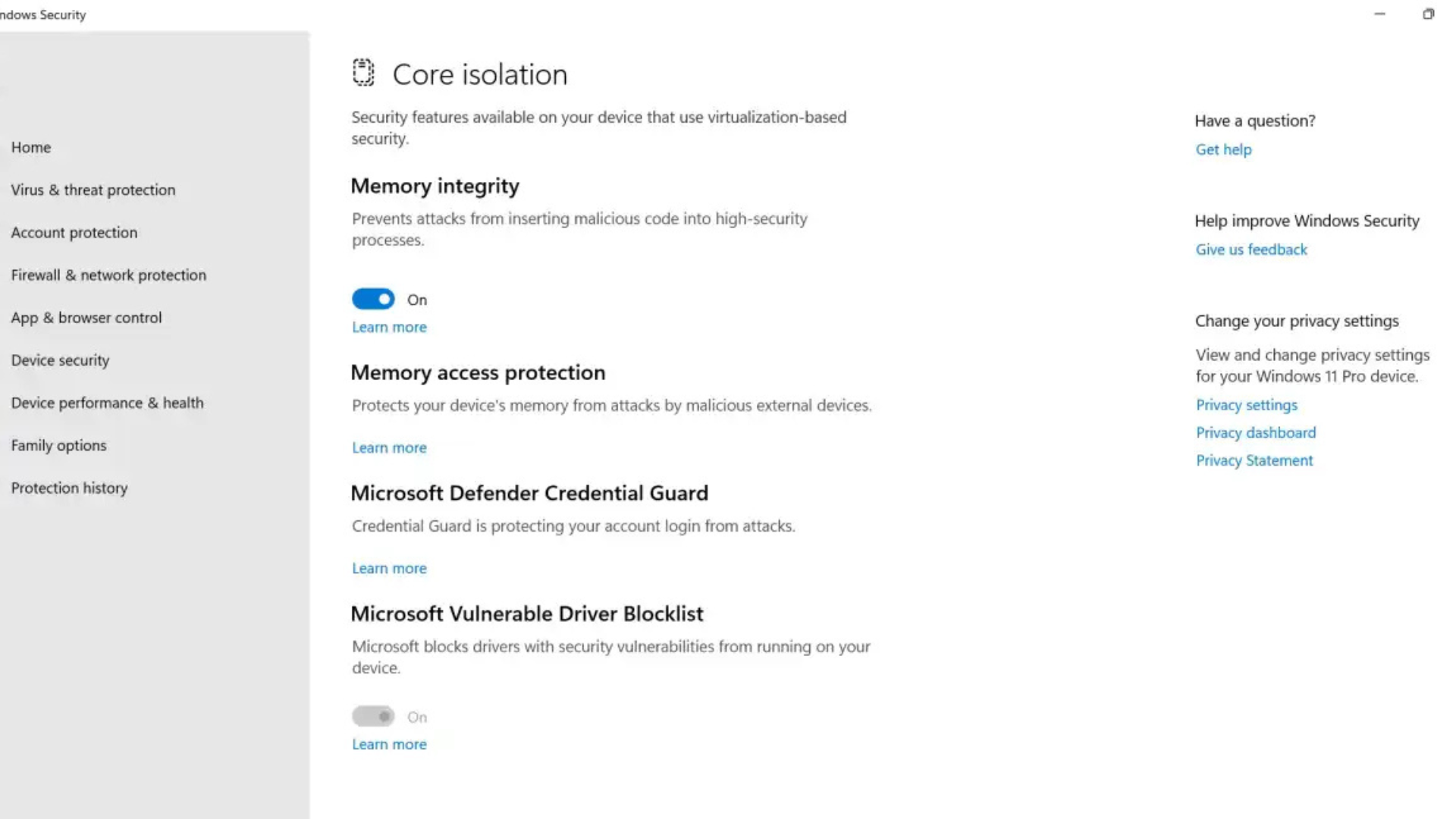 ndows Security

Home

Virus & threat protection

Account protection

Firewall & network protection

App & browser control

Device security

Device performance & health

Family options

Protection history

Core isolation

Security features available on your device that use virtualization-based security.

Memory integrity

Prevents attacks from inserting malicious code into high-security processes.

On

Learn more

Memory access protection

Protects your device's memory from attacks by malicious external devices.

Learn more

Microsoft Defender Credential Guard

Credential Guard is protecting your account login from attacks.

Learn more

Microsoft Vulnerable Driver Blocklist

Microsoft blocks drivers with security vulnerabilities from running on your device.

On

Learn more

Have a question?

Get help

Help improve Windows Security

Give us feedback

Change your privacy settings

View and change privacy settings for your Windows 11 Pro device.

Privacy settings

Privacy dashboard

Privacy Statement